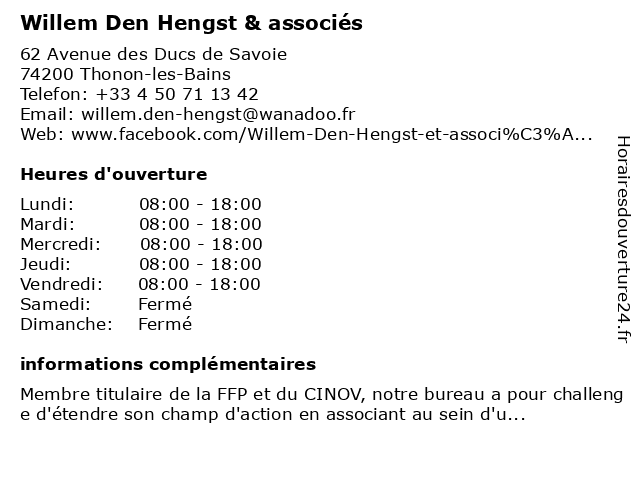 Willem Den Hengst & associés

62 Avenue des Ducs de Savoie
74200 Thonon-les-Bains
Telefon: +33 4 50 71 13 42
Email: willem.den-hengst@wanadoo.fr
Web: www.facebook.com/Willem-Den-Hengst-et-associ%C3%A...

Heures d'ouverture

| Lundi: | 08:00 - 18:00 |
|---|---|
| Mardi: | 08:00 - 18:00 |
| Mercredi: | 08:00 - 18:00 |
| Jeudi: | 08:00 - 18:00 |
| Vendredi: | 08:00 - 18:00 |
| Samedi: | Fermé |
| Dimanche: | Fermé |

informations complémentaires

Membre titulaire de la FFP et du CINOV, notre bureau a pour challeng e d'étendre son champ d'action en associant au sein d'u...

Horairesdouverture24.fr